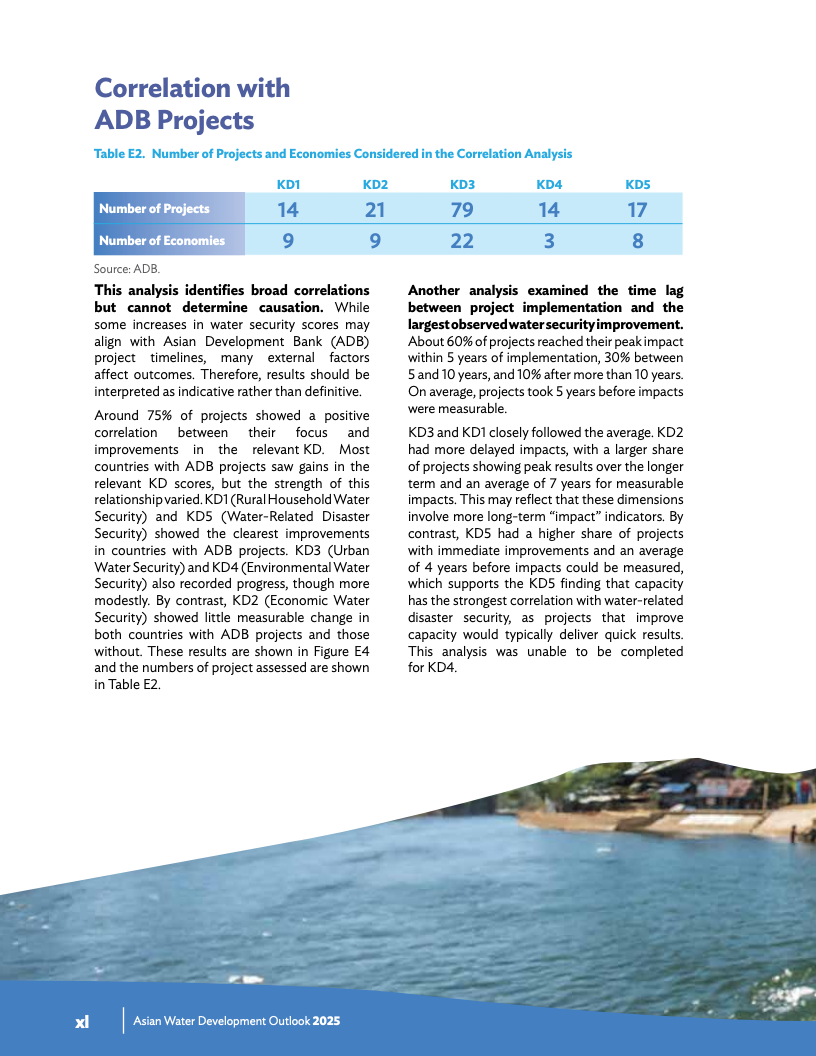 Correlation with ADB Projects

Table E2. Number of Projects and Economies Considered in the Correlation Analysis

| | KD1 | KD2 | KD3 | KD4 | KD5 |
|---|---|---|---|---|---|
| Number of Projects | 14 | 21 | 79 | 14 | 17 |
| Number of Economies | 9 | 9 | 22 | 3 | 8 |

Source: ADB.

This analysis identifies broad correlations but cannot determine causation. While some increases in water security scores may align with Asian Development Bank (ADB) project timelines, many external factors affect outcomes. Therefore, results should be interpreted as indicative rather than definitive.

Around 75% of projects showed a positive correlation between their focus and improvements in the relevant KD. Most countries with ADB projects saw gains in the relevant KD scores, but the strength of this relationship varied. KD1 (Rural Household Water Security) and KD5 (Water-Related Disaster Security) showed the clearest improvements in countries with ADB projects. KD3 (Urban Water Security) and KD4 (Environmental Water Security) also recorded progress, though more modestly. By contrast, KD2 (Economic Water Security) showed little measurable change in both countries with ADB projects and those without. These results are shown in Figure E4 and the numbers of project assessed are shown in Table E2.

Another analysis examined the time lag between project implementation and the largest observed water security improvement. About 60% of projects reached their peak impact within 5 years of implementation, 30% between 5 and 10 years, and 10% after more than 10 years. On average, projects took 5 years before impacts were measurable.

KD3 and KD1 closely followed the average. KD2 had more delayed impacts, with a larger share of projects showing peak results over the longer term and an average of 7 years for measurable impacts. This may reflect that these dimensions involve more long-term “impact” indicators. By contrast, KD5 had a higher share of projects with immediate improvements and an average of 4 years before impacts could be measured, which supports the KD5 finding that capacity has the strongest correlation with water-related disaster security, as projects that improve capacity would typically deliver quick results. This analysis was unable to be completed for KD4.

xl Asian Water Development Outlook 2025